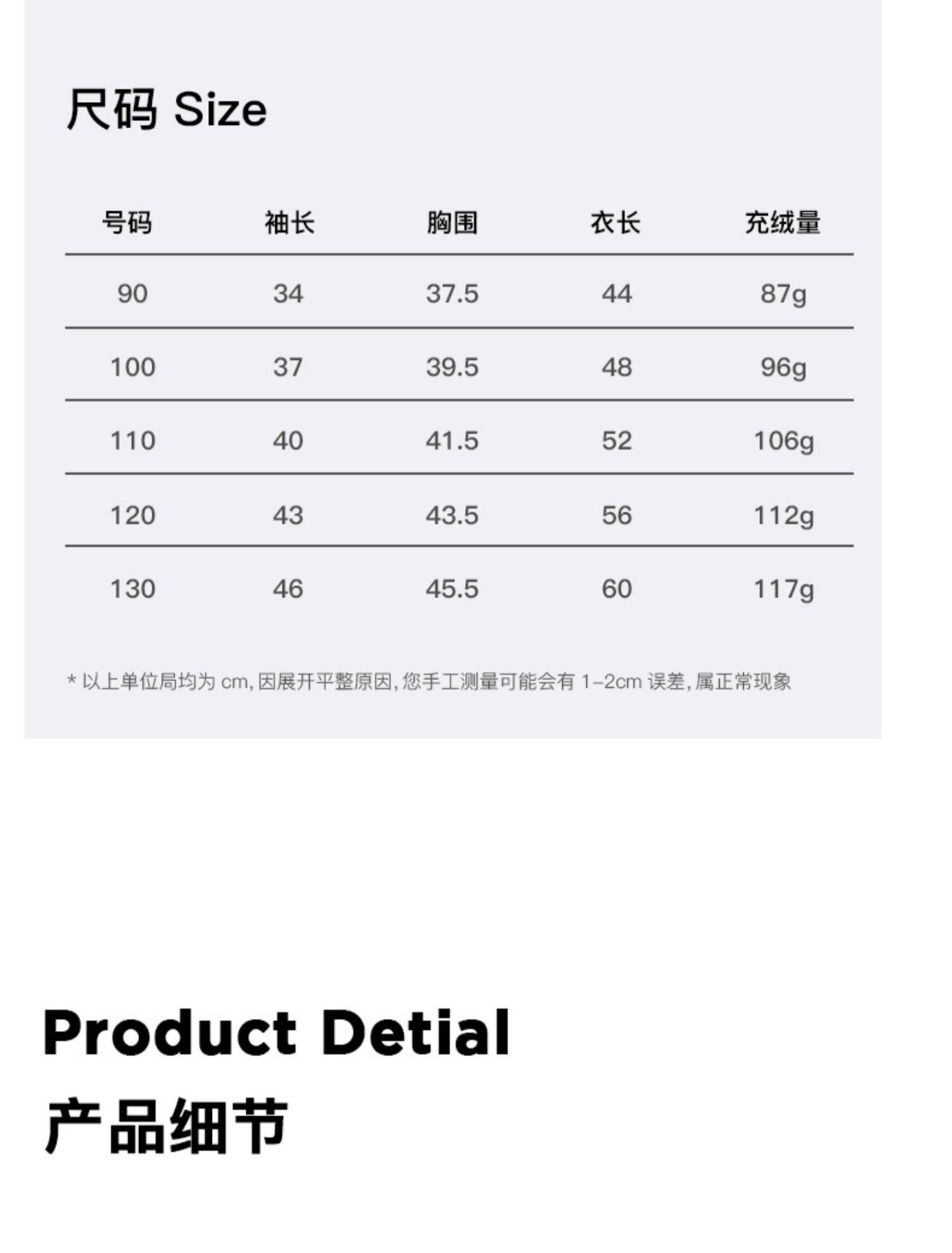 尺码 Size

| 号码 | 袖长 | 胸围 | 衣长 | 充绒量 |
|---|---|---|---|---|
| 90 | 34 | 37.5 | 44 | 87g |
| 100 | 37 | 39.5 | 48 | 96g |
| 110 | 40 | 41.5 | 52 | 106g |
| 120 | 43 | 43.5 | 56 | 112g |
| 130 | 46 | 45.5 | 60 | 117g |

* 以上单位局均为cm，因展开平整原因，您手工测量可能会有1-2cm误差，属正常现象

Product Detial

产品细节